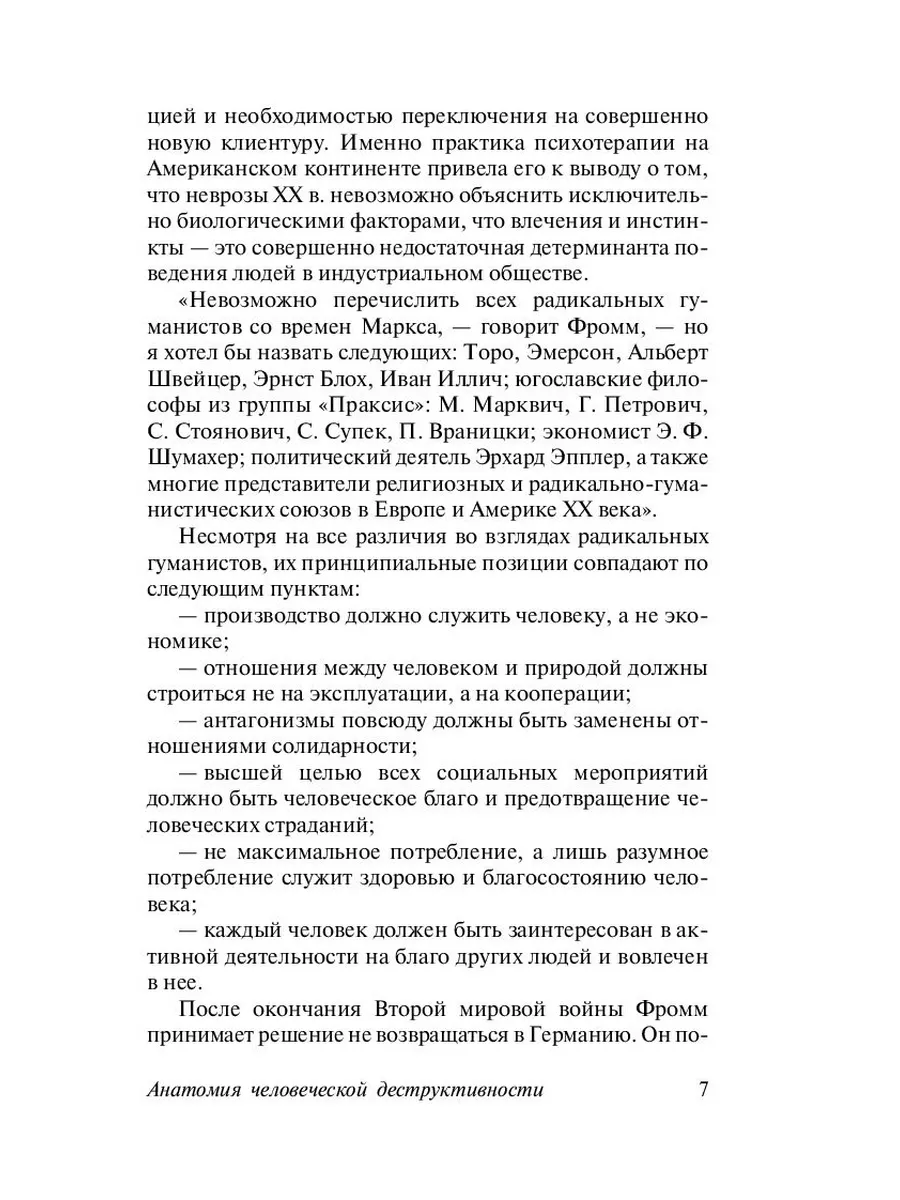 цией и необходимостью переключения на совершенно новую клиентуру. Именно практика психотерапии на Американском континенте привела его к выводу о том, что неврозы XX в. невозможно объяснить исключительно биологическими факторами, что влечения и инстинкты — это совершенно недостаточная детерминанта поведения людей в индустриальном обществе.

«Невозможно перечислить всех радикальных гуманистов со времен Маркса, — говорит Фромм, — но я хотел бы назвать следующих: Торо, Эмерсон, Альберт Швейцер, Эрнст Блох, Иван Иллич; югославские философы из группы «Праксис»: М. Марквич, Г. Петрович, С. Стоянович, С. Супек, П. Враницки; экономист Э. Ф. Шумахер; политический деятель Эрхард Эпплер, а также многие представители религиозных и радикально-гуманистических союзов в Европе и Америке XX века».

Несмотря на все различия во взглядах радикальных гуманистов, их принципиальные позиции совпадают по следующим пунктам:

— производство должно служить человеку, а не экономике;

— отношения между человеком и природой должны строиться не на эксплуатации, а на кооперации;

— антагонизмы повсюду должны быть заменены отношениями солидарности;

— высшей целью всех социальных мероприятий должно быть человеческое благо и предотвращение человеческих страданий;

— не максимальное потребление, а лишь разумное потребление служит здоровью и благосостоянию человека;

— каждый человек должен быть заинтересован в активной деятельности на благо других людей и вовлечен в нее.

После окончания Второй мировой войны Фромм принимает решение не возвращаться в Германию. Он по-

Анатомия человеческой деструктивности 7